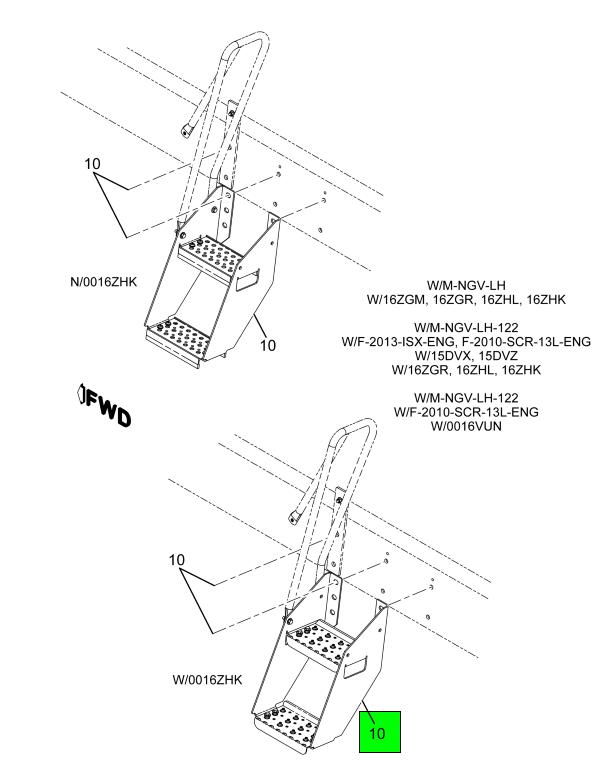 10

N/0016ZHK

10

W/M-NGV-LH
W/16ZGM, 16ZGR, 16ZHL, 16ZHK

W/M-NGV-LH-122
W/F-2013-ISX-ENG, F-2010-SCR-13L-ENG
W/15DVX, 15DVZ
W/16ZGR, 16ZHL, 16ZHK

W/M-NGV-LH-122
W/F-2010-SCR-13L-ENG
W/0016VUN

FWD

10

W/0016ZHK

10